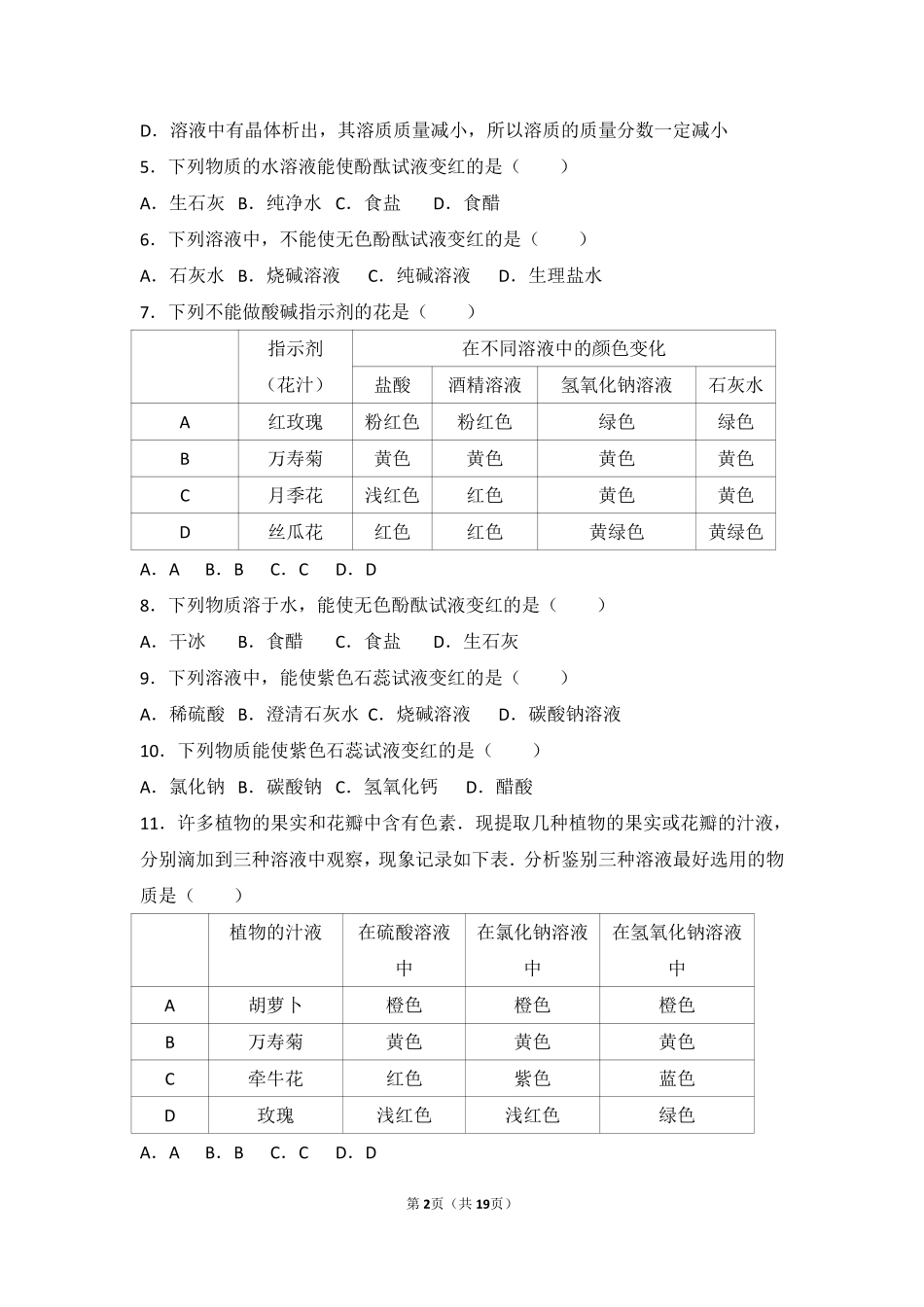 D．溶液中有晶体析出，其溶质质量减小，所以溶质的质量分数一定减小

5．下列物质的水溶液能使酚酞试液变红的是（　　）

A．生石灰　B．纯净水　C．食盐　　D．食醋

6．下列溶液中，不能使无色酚酞试液变红的是（　　）

A．石灰水　B．烧碱溶液　　C．纯碱溶液　　D．生理盐水

7．下列不能做酸碱指示剂的花是（　　）

| | 指示剂（花汁） | 在不同溶液中的颜色变化 | | | |
|---|---|---|---|---|---|
| | | 盐酸 | 酒精溶液 | 氢氧化钠溶液 | 石灰水 |
| A | 红玫瑰 | 粉红色 | 粉红色 | 绿色 | 绿色 |
| B | 万寿菊 | 黄色 | 黄色 | 黄色 | 黄色 |
| C | 月季花 | 浅红色 | 红色 | 黄色 | 黄色 |
| D | 丝瓜花 | 红色 | 红色 | 黄绿色 | 黄绿色 |

A．A　　B．B　　C．C　　D．D

8．下列物质溶于水，能使无色酚酞试液变红的是（　　）

A．干冰　　B．食醋　　C．食盐　　D．生石灰

9．下列溶液中，能使紫色石蕊试液变红的是（　　）

A．稀硫酸　B．澄清石灰水　C．烧碱溶液　　D．碳酸钠溶液

10．下列物质能使紫色石蕊试液变红的是（　　）

A．氯化钠　B．碳酸钠　C．氢氧化钙　　D．醋酸

11．许多植物的果实和花瓣中含有色素．现提取几种植物的果实或花瓣的汁液，分别滴加到三种溶液中观察，现象记录如下表．分析鉴别三种溶液最好选用的物质是（　　）

| | 植物的汁液 | 在硫酸溶液中 | 在氯化钠溶液中 | 在氢氧化钠溶液中 |
|---|---|---|---|---|
| A | 胡萝卜 | 橙色 | 橙色 | 橙色 |
| B | 万寿菊 | 黄色 | 黄色 | 黄色 |
| C | 牵牛花 | 红色 | 紫色 | 蓝色 |
| D | 玫瑰 | 浅红色 | 浅红色 | 绿色 |

A．A　　B．B　　C．C　　D．D

第2页（共19页）